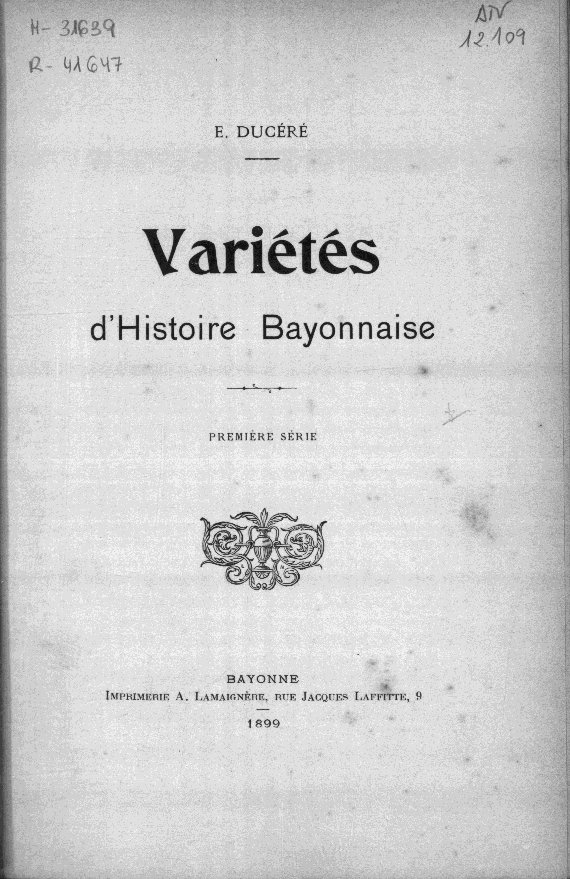 H- 31639
R- 41647

AN
12.109

E. DUCÉRÉ

Variétés

d'Histoire Bayonnaise

PREMIÈRE SÉRIE

BAYONNE
IMPRIMERIE A. LAMAIGNÈRE, RUE JACQUES LAFFITTE, 9

1899